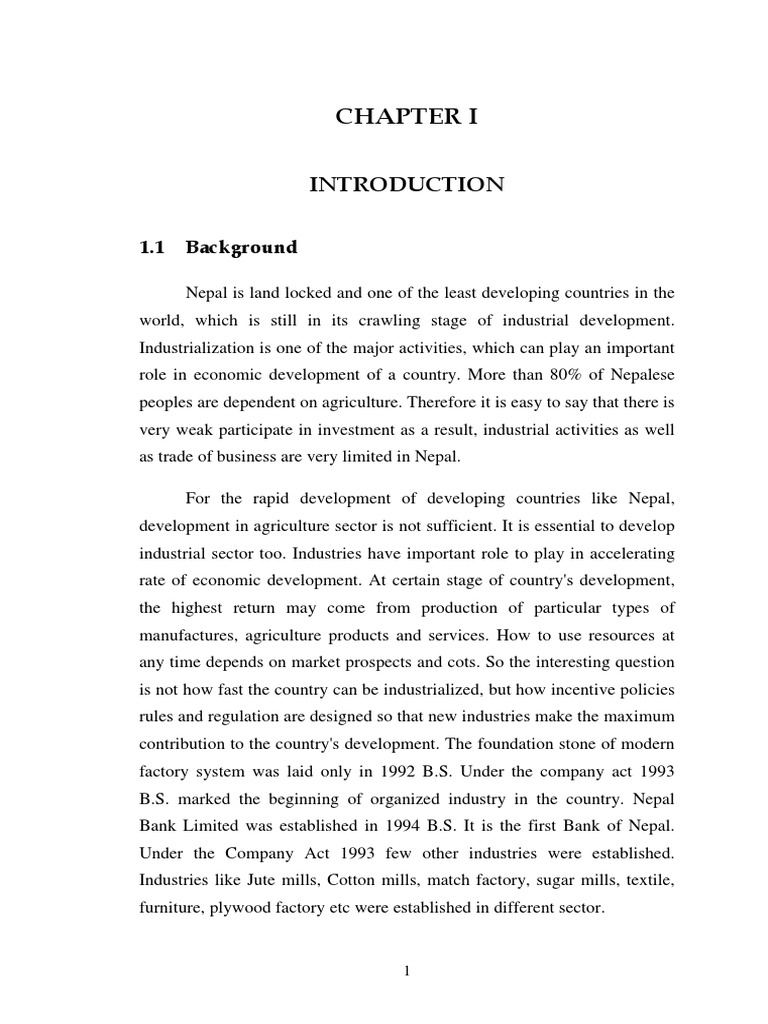 CHAPTER I

INTRODUCTION

1.1 Background

Nepal is land locked and one of the least developing countries in the world, which is still in its crawling stage of industrial development. Industrialization is one of the major activities, which can play an important role in economic development of a country. More than 80% of Nepalese peoples are dependent on agriculture. Therefore it is easy to say that there is very weak participate in investment as a result, industrial activities as well as trade of business are very limited in Nepal.

For the rapid development of developing countries like Nepal, development in agriculture sector is not sufficient. It is essential to develop industrial sector too. Industries have important role to play in accelerating rate of economic development. At certain stage of country's development, the highest return may come from production of particular types of manufactures, agriculture products and services. How to use resources at any time depends on market prospects and cots. So the interesting question is not how fast the country can be industrialized, but how incentive policies rules and regulation are designed so that new industries make the maximum contribution to the country's development. The foundation stone of modern factory system was laid only in 1992 B.S. Under the company act 1993 B.S. marked the beginning of organized industry in the country. Nepal Bank Limited was established in 1994 B.S. It is the first Bank of Nepal. Under the Company Act 1993 few other industries were established. Industries like Jute mills, Cotton mills, match factory, sugar mills, textile, furniture, plywood factory etc were established in different sector.

1